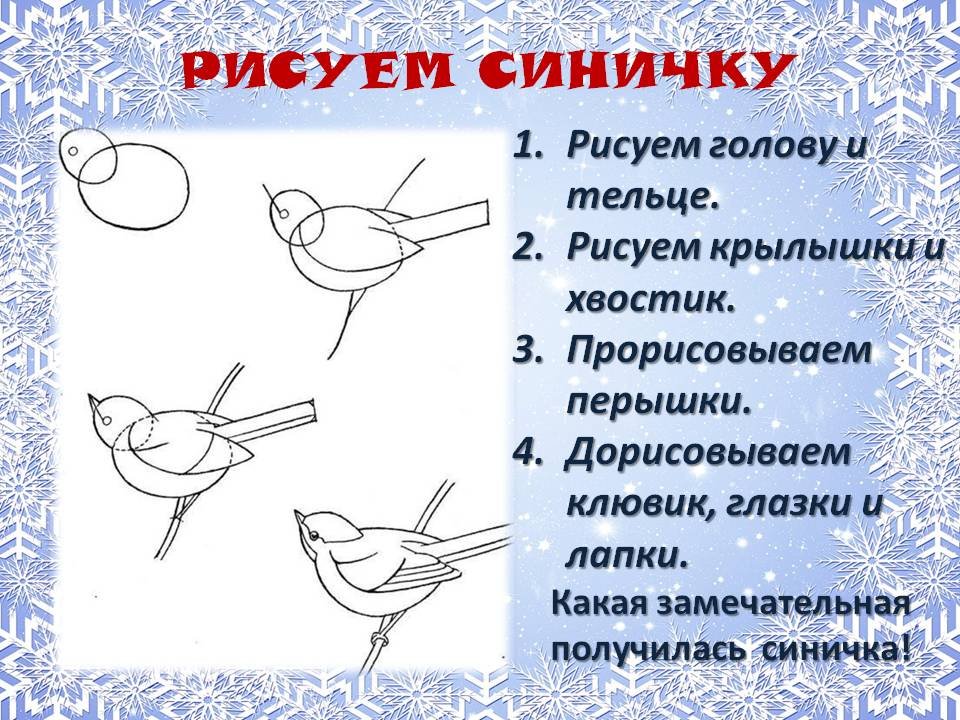 РИСУЕМ СИНИЧКУ

1. Рисуем голову и тельце.
2. Рисуем крылышки и хвостик.
3. Прорисовываем перышки.
4. Дорисовываем клювик, глазки и лапки.

Какая замечательная получилась синичка!